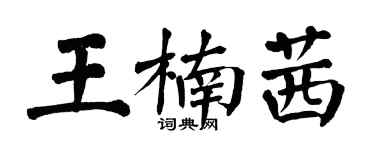 王楠茜

词典网